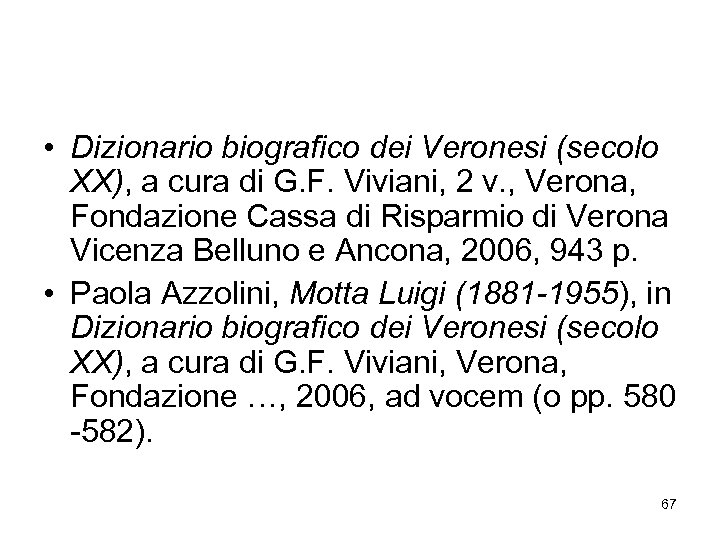 • Dizionario biografico dei Veronesi (secolo XX), a cura di G.F. Viviani, 2 v., Verona, Fondazione Cassa di Risparmio di Verona Vicenza Belluno e Ancona, 2006, 943 p.

• Paola Azzolini, Motta Luigi (1881-1955), in Dizionario biografico dei Veronesi (secolo XX), a cura di G.F. Viviani, Verona, Fondazione …, 2006, ad vocem (o pp. 580 -582).

67